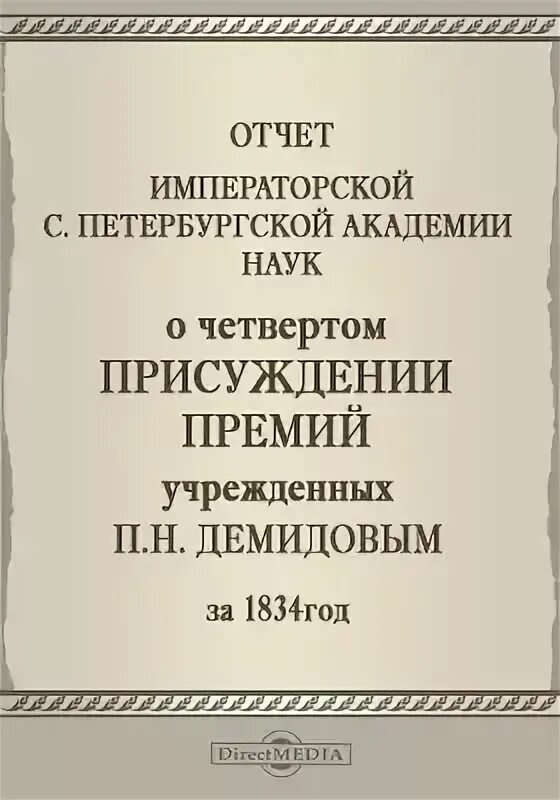 ОТЧЕТ
ИМПЕРАТОРСКОЙ
С. ПЕТЕРБУРГСКОЙ АКАДЕМИИ
НАУК

о четвертом
ПРИСУЖДЕНИИ
ПРЕМИЙ
учрежденных
П.Н. ДЕМИДОВЫМ

за 1834год

DirectMEDIA